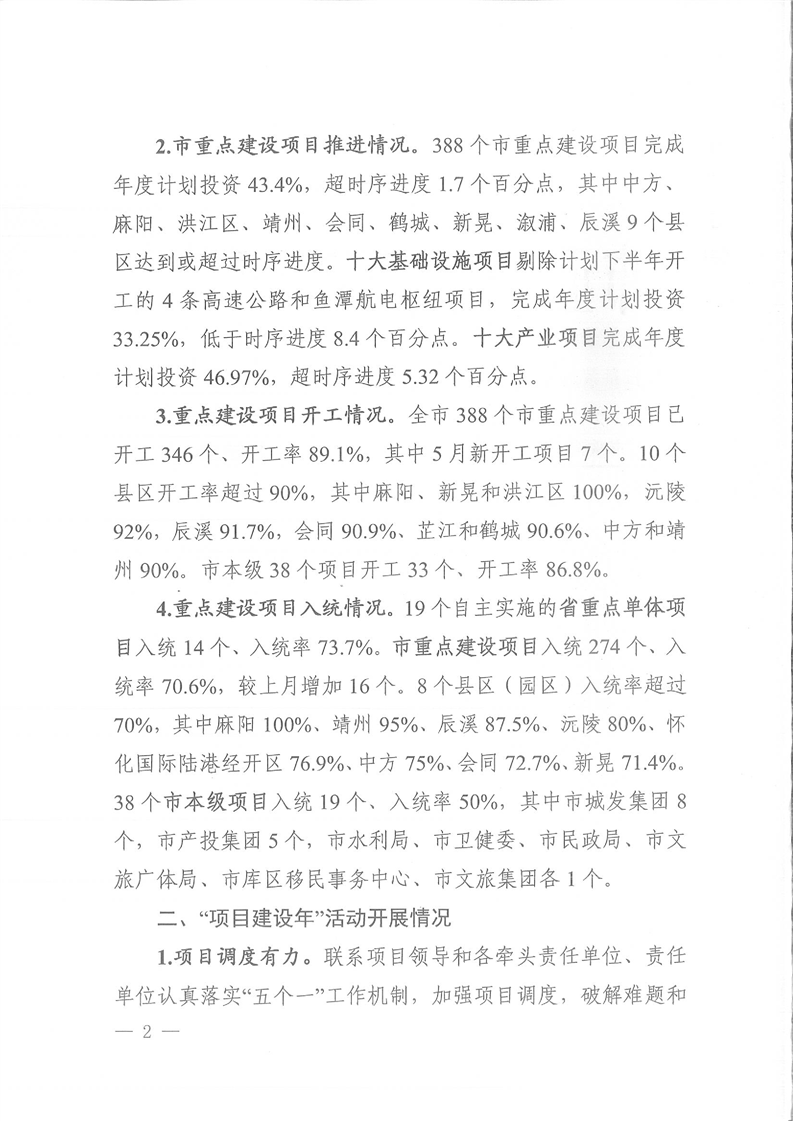 2.市重点建设项目推进情况。388个市重点建设项目完成年度计划投资43.4%，超时序进度1.7个百分点，其中中方、麻阳、洪江区、靖州、会同、鹤城、新晃、溆浦、辰溪9个县区达到或超过时序进度。十大基础设施项目剔除计划下半年开工的4条高速公路和鱼潭航电枢纽项目，完成年度计划投资33.25%，低于时序进度8.4个百分点。十大产业项目完成年度计划投资46.97%，超时序进度5.32个百分点。

3.重点建设项目开工情况。全市388个市重点建设项目已开工346个、开工率89.1%，其中5月新开工项目7个。10个县区开工率超过90%，其中麻阳、新晃和洪江区100%，沅陵92%，辰溪91.7%，会同90.9%、芷江和鹤城90.6%、中方和靖州90%。市本级38个项目开工33个、开工率86.8%。

4.重点建设项目入统情况。19个自主实施的省重点单体项目入统14个、入统率73.7%。市重点建设项目入统274个、入统率70.6%，较上月增加16个。8个县区（园区）入统率超过70%，其中麻阳100%、靖州95%、辰溪87.5%、沅陵80%、怀化国际陆港经开区76.9%、中方75%、会同72.7%、新晃71.4%。38个市本级项目入统19个、入统率50%，其中市城发集团8个，市产投集团5个，市水利局、市卫健委、市民政局、市文旅广体局、市库区移民事务中心、市文旅集团各1个。

二、“项目建设年”活动开展情况

1.项目调度有力。联系项目领导和各牵头责任单位、责任单位认真落实“五个一”工作机制，加强项目调度，破解难题和

— 2 —